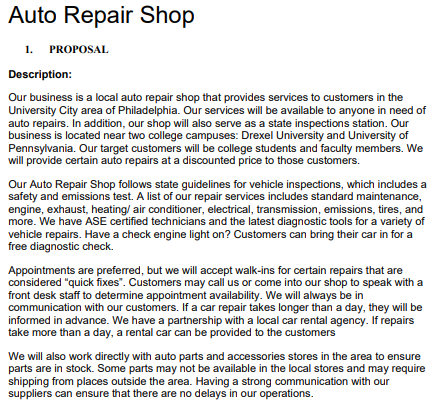 Auto Repair Shop

1. PROPOSAL

Description:

Our business is a local auto repair shop that provides services to customers in the University City area of Philadelphia. Our services will be available to anyone in need of auto repairs. In addition, our shop will also serve as a state inspections station. Our business is located near two college campuses: Drexel University and University of Pennsylvania. Our target customers will be college students and faculty members. We will provide certain auto repairs at a discounted price to those customers.

Our Auto Repair Shop follows state guidelines for vehicle inspections, which includes a safety and emissions test. A list of our repair services includes standard maintenance, engine, exhaust, heating/ air conditioner, electrical, transmission, emissions, tires, and more. We have ASE certified technicians and the latest diagnostic tools for a variety of vehicle repairs. Have a check engine light on? Customers can bring their car in for a free diagnostic check.

Appointments are preferred, but we will accept walk-ins for certain repairs that are considered “quick fixes”. Customers may call us or come into our shop to speak with a front desk staff to determine appointment availability. We will always be in communication with our customers. If a car repair takes longer than a day, they will be informed in advance. We have a partnership with a local car rental agency. If repairs take more than a day, a rental car can be provided to the customers

We will also work directly with auto parts and accessories stores in the area to ensure parts are in stock. Some parts may not be available in the local stores and may require shipping from places outside the area. Having a strong communication with our suppliers can ensure that there are no delays in our operations.